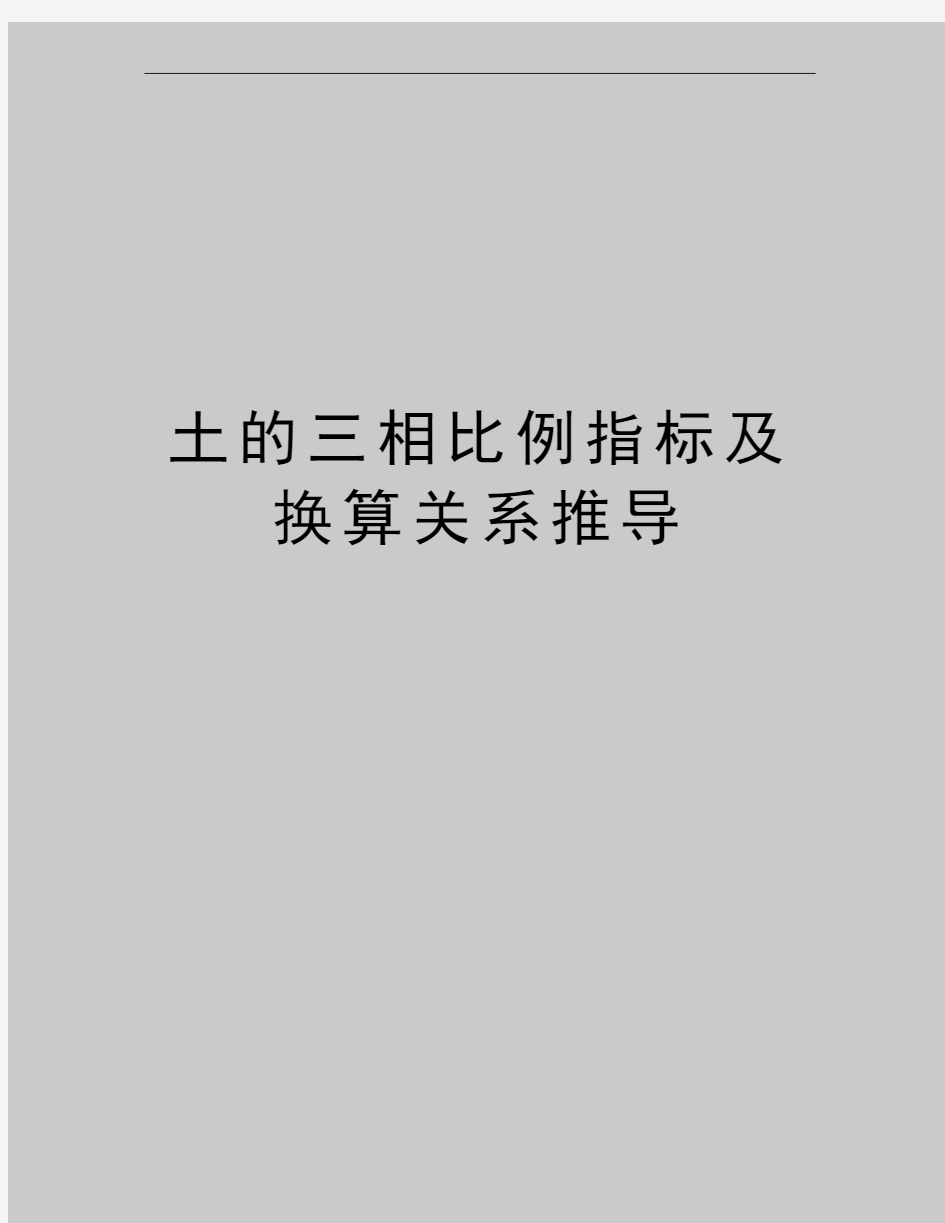 土的三相比例指标及换算关系推导